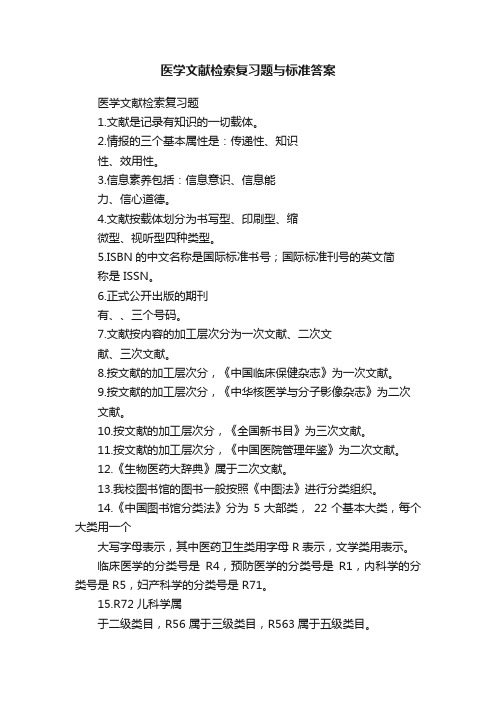 医学文献检索复习题与标准答案

医学文献检索复习题

1.文献是记录有知识的一切载体。

2.情报的三个基本属性是：传递性、知识性、效用性。

3.信息素养包括：信息意识、信息能力、信心道德。

4.文献按载体划分为书写型、印刷型、缩微型、视听型四种类型。

5.ISBN 的中文名称是国际标准书号；国际标准刊号的英文简称是 ISSN。

6.正式公开出版的期刊有、、三个号码。

7.文献按内容的加工层次分为一次文献、二次文献、三次文献。

8.按文献的加工层次分，《中国临床保健杂志》为一次文献。

9.按文献的加工层次分，《中华核医学与分子影像杂志》为二次文献。

10.按文献的加工层次分，《全国新书目》为三次文献。

11.按文献的加工层次分，《中国医院管理年鉴》为二次文献。

12.《生物医药大辞典》属于二次文献。

13.我校图书馆的图书一般按照《中图法》进行分类组织。

14.《中国图书馆分类法》分为 5 大部类， 22 个基本大类，每个大类用一个

大写字母表示，其中医药卫生类用字母 R 表示，文学类用表示。

临床医学的分类号是 R4，预防医学的分类号是 R1，内科学的分类号是 R5，妇产科学的分类号是 R71。

15.R72 儿科学属

于二级类目，R56 属于三级类目，R563 属于五级类目。